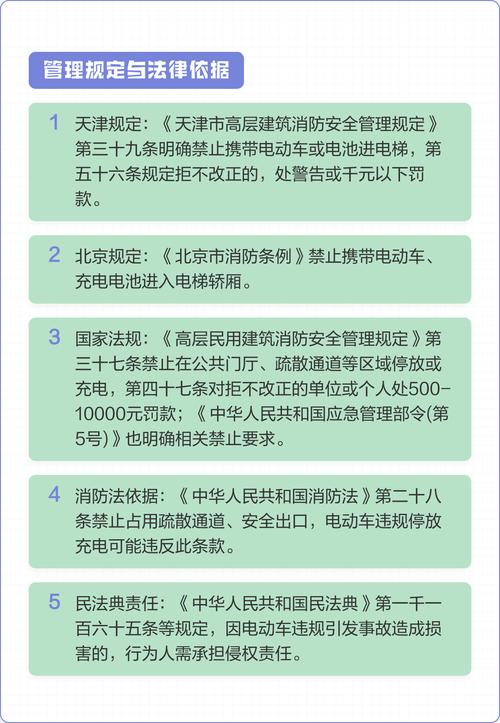 管理规定与法律依据

1 天津规定：《天津市高层建筑消防安全管理规定》第三十九条明确禁止携带电动车或电池进电梯，第五十六条规定拒不改正的，处警告或千元以下罚款。

2 北京规定：《北京市消防条例》禁止携带电动车、充电电池进入电梯轿厢。

3 国家法规：《高层民用建筑消防安全管理规定》第三十七条禁止在公共门厅、疏散通道等区域停放或充电，第四十七条对拒不改正的单位或个人处500-10000元罚款；《中华人民共和国应急管理部令(第5号)》也明确相关禁止要求。

4 消防法依据：《中华人民共和国消防法》第二十八条禁止占用疏散通道、安全出口，电动车违规停放充电可能违反此条款。

5 民法典责任：《中华人民共和国民法典》第一千一百六十五条等规定，因电动车违规引发事故造成损害的，行为人需承担侵权责任。